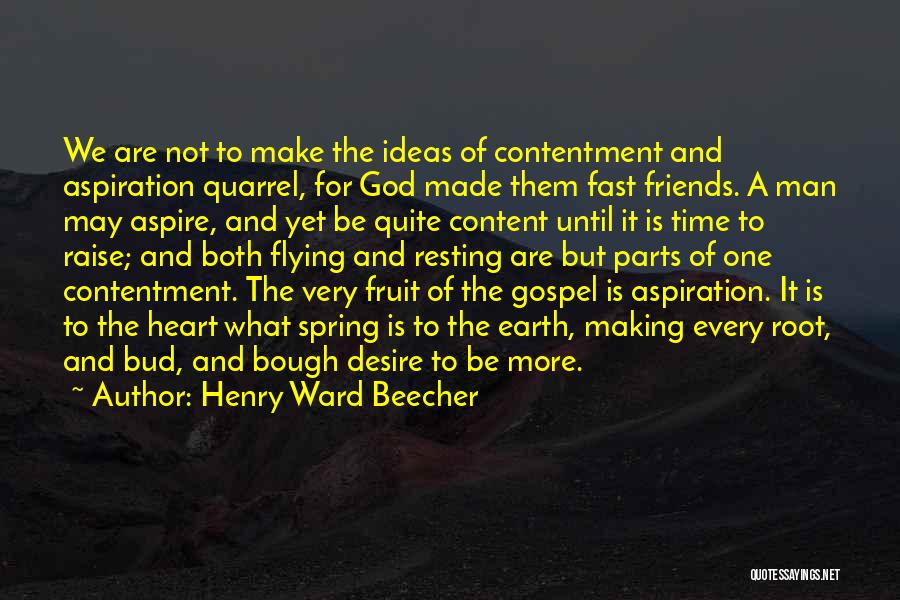 We are not to make the ideas of contentment and aspiration quarrel, for God made them fast friends. A man may aspire, and yet be quite content until it is time to raise; and both flying and resting are but parts of one contentment. The very fruit of the gospel is aspiration. It is to the heart what spring is to the earth, making every root, and bud, and bough desire to be more.

~ Author: Henry Ward Beecher

QUOTESSAYINGS.NET